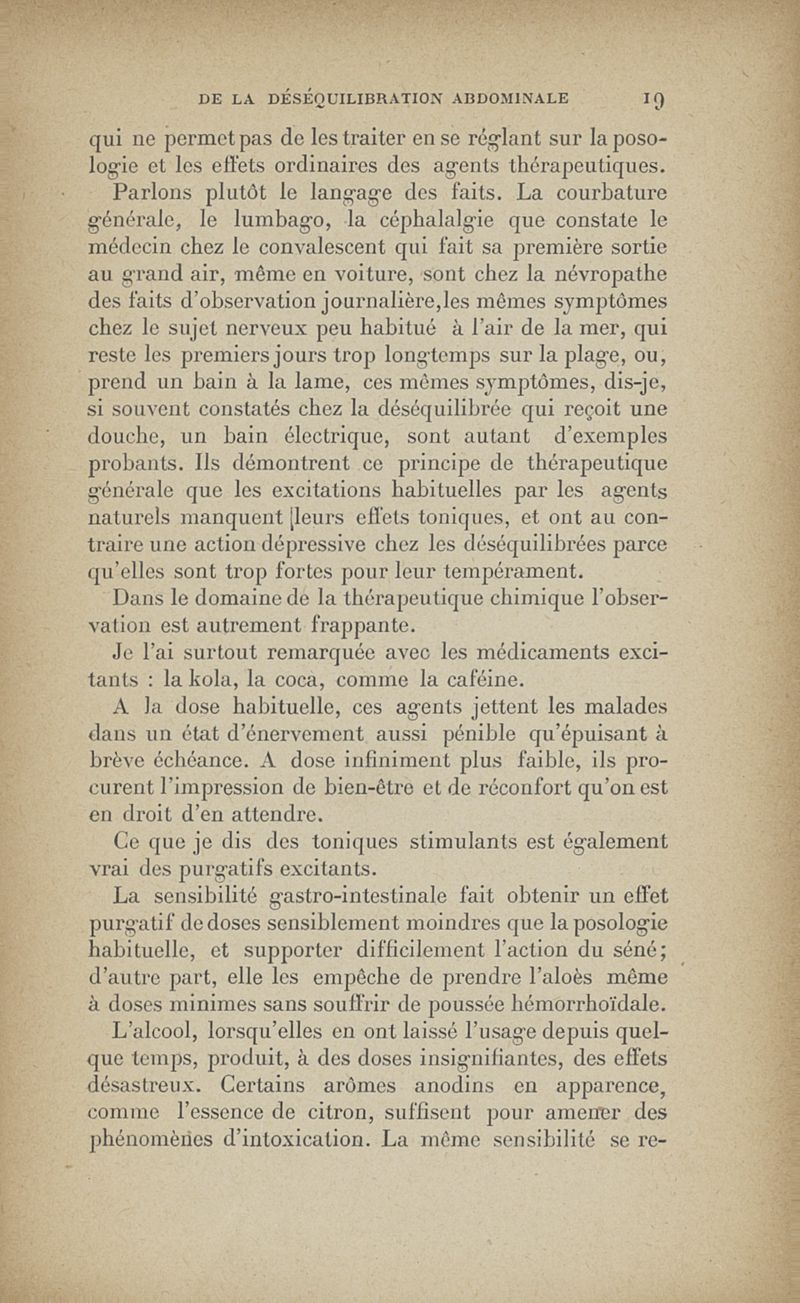 DE LA DÉSÉQUILIBRATION ABDOMINALE 19

qui ne permet pas de les traiter en se réglant sur la posologie et les effets ordinaires des agents thérapeutiques.

Parlons plutôt le langage des faits. La courbature générale, le lumbago, la céphalalgie que constate le médecin chez le convalescent qui fait sa première sortie au grand air, même en voiture, sont chez la névropathe des faits d'observation journalière, les mêmes symptômes chez le sujet nerveux peu habitué à l'air de la mer, qui reste les premiers jours trop longtemps sur la plage, ou, prend un bain à la lame, ces mêmes symptômes, dis-je, si souvent constatés chez la déséquilibrée qui reçoit une douche, un bain électrique, sont autant d'exemples probants. Ils démontrent ce principe de thérapeutique générale que les excitations habituelles par les agents naturels manquent leurs effets toniques, et ont au contraire une action dépressive chez les déséquilibrées parce qu'elles sont trop fortes pour leur tempérament.

Dans le domaine de la thérapeutique chimique l'observation est autrement frappante.

Je l'ai surtout remarquée avec les médicaments excitants : la kola, la coca, comme la caféine.

A la dose habituelle, ces agents jettent les malades dans un état d'énervement aussi pénible qu'épuisant à brève échéance. A dose infiniment plus faible, ils procurent l'impression de bien-être et de réconfort qu'on est en droit d'en attendre.

Ce que je dis des toniques stimulants est également vrai des purgatifs excitants.

La sensibilité gastro-intestinale fait obtenir un effet purgatif de doses sensiblement moindres que la posologie habituelle, et supporter difficilement l'action du séné; d'autre part, elle les empêche de prendre l'aloès même à doses minimes sans souffrir de poussée hémorrhoïdale.

L'alcool, lorsqu'elles en ont laissé l'usage depuis quelque temps, produit, à des doses insignifiantes, des effets désastreux. Certains arômes anodins en apparence, comme l'essence de citron, suffisent pour amener des phénomènes d'intoxication. La même sensibilité se re-